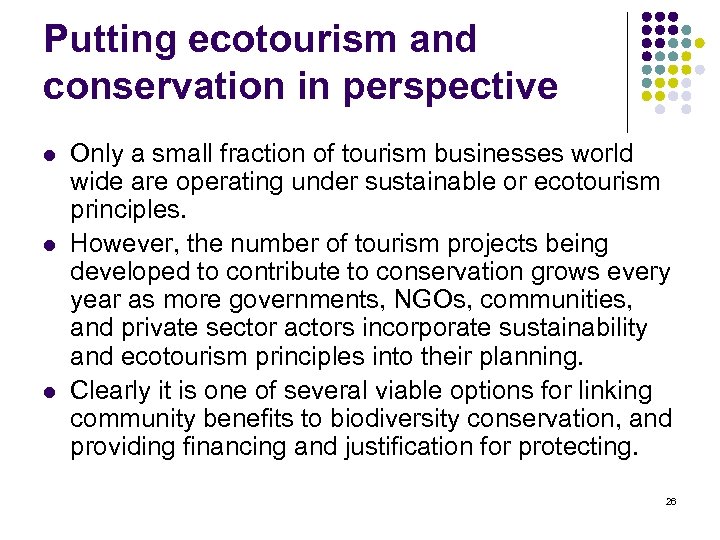 Putting ecotourism and conservation in perspective

• Only a small fraction of tourism businesses world wide are operating under sustainable or ecotourism principles.
• However, the number of tourism projects being developed to contribute to conservation grows every year as more governments, NGOs, communities, and private sector actors incorporate sustainability and ecotourism principles into their planning.
• Clearly it is one of several viable options for linking community benefits to biodiversity conservation, and providing financing and justification for protecting.

26